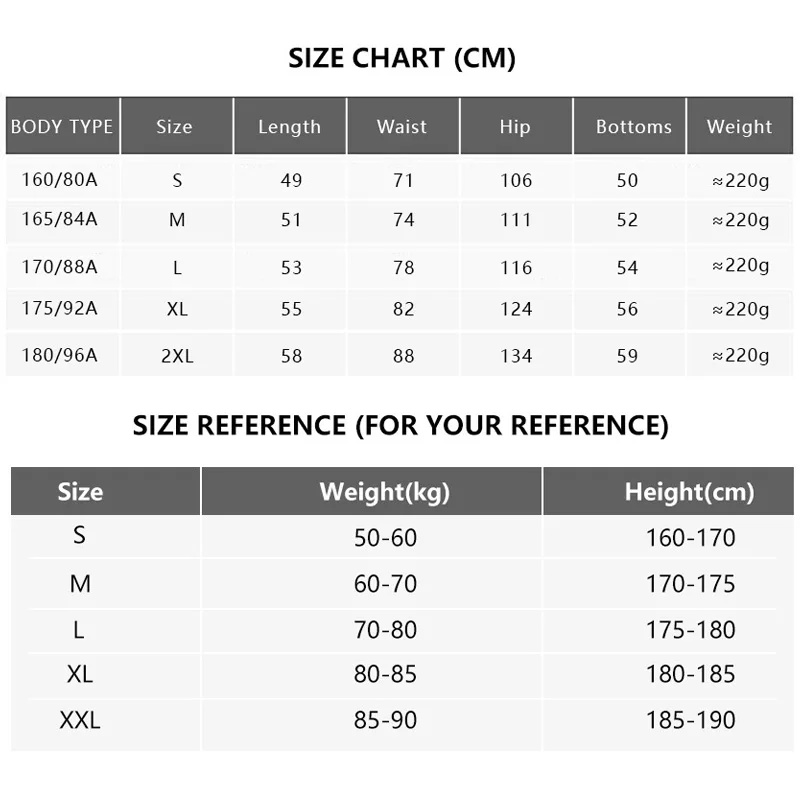 SIZE CHART (CM)

| BODY TYPE | Size | Length | Waist | Hip | Bottoms | Weight |
|---|---|---|---|---|---|---|
| 160/80A | S | 49 | 71 | 106 | 50 | ≈220g |
| 165/84A | M | 51 | 74 | 111 | 52 | ≈220g |
| 170/88A | L | 53 | 78 | 116 | 54 | ≈220g |
| 175/92A | XL | 55 | 82 | 124 | 56 | ≈220g |
| 180/96A | 2XL | 58 | 88 | 134 | 59 | ≈220g |

SIZE REFERENCE (FOR YOUR REFERENCE)

| Size | Weight(kg) | Height(cm) |
|---|---|---|
| S | 50-60 | 160-170 |
| M | 60-70 | 170-175 |
| L | 70-80 | 175-180 |
| XL | 80-85 | 180-185 |
| XXL | 85-90 | 185-190 |